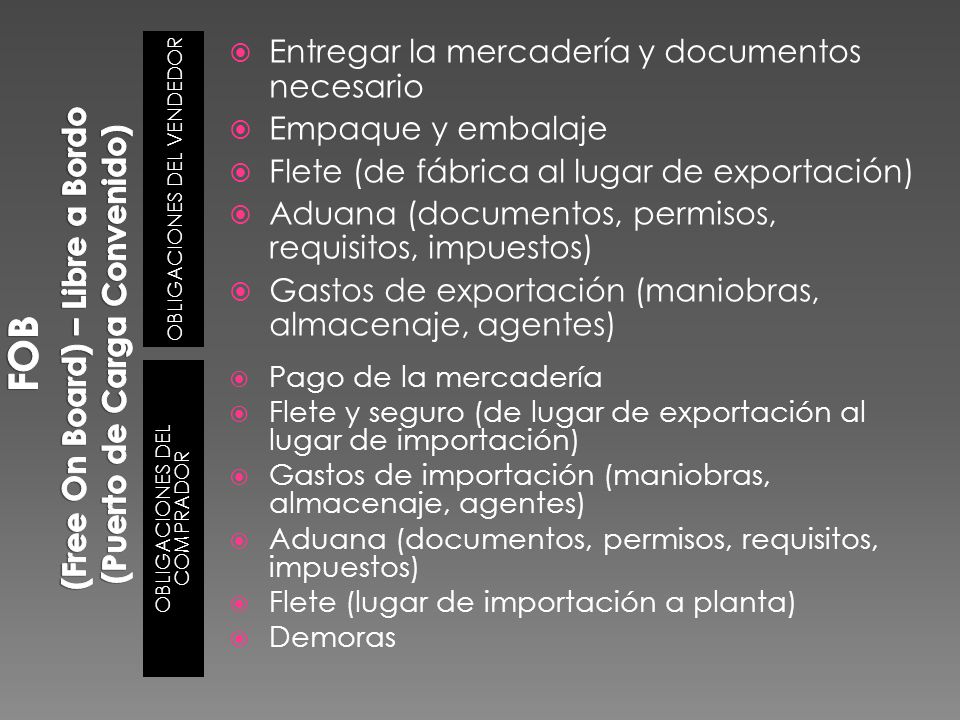 FOB
(Free On Board) – Libre a Bordo
(Puerto de Carga Convenido)

OBLIGACIONES DEL VENDEDOR

Entregar la mercadería y documentos necesario

Empaque y embalaje

Flete (de fábrica al lugar de exportación)

Aduana (documentos, permisos, requisitos, impuestos)

Gastos de exportación (maniobras, almacenaje, agentes)

OBLIGACIONES DEL COMPRADOR

Pago de la mercadería

Flete y seguro (de lugar de exportación al lugar de importación)

Gastos de importación (maniobras, almacenaje, agentes)

Aduana (documentos, permisos, requisitos, impuestos)

Flete (lugar de importación a planta)

Demoras